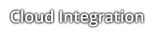 Cloud Integration